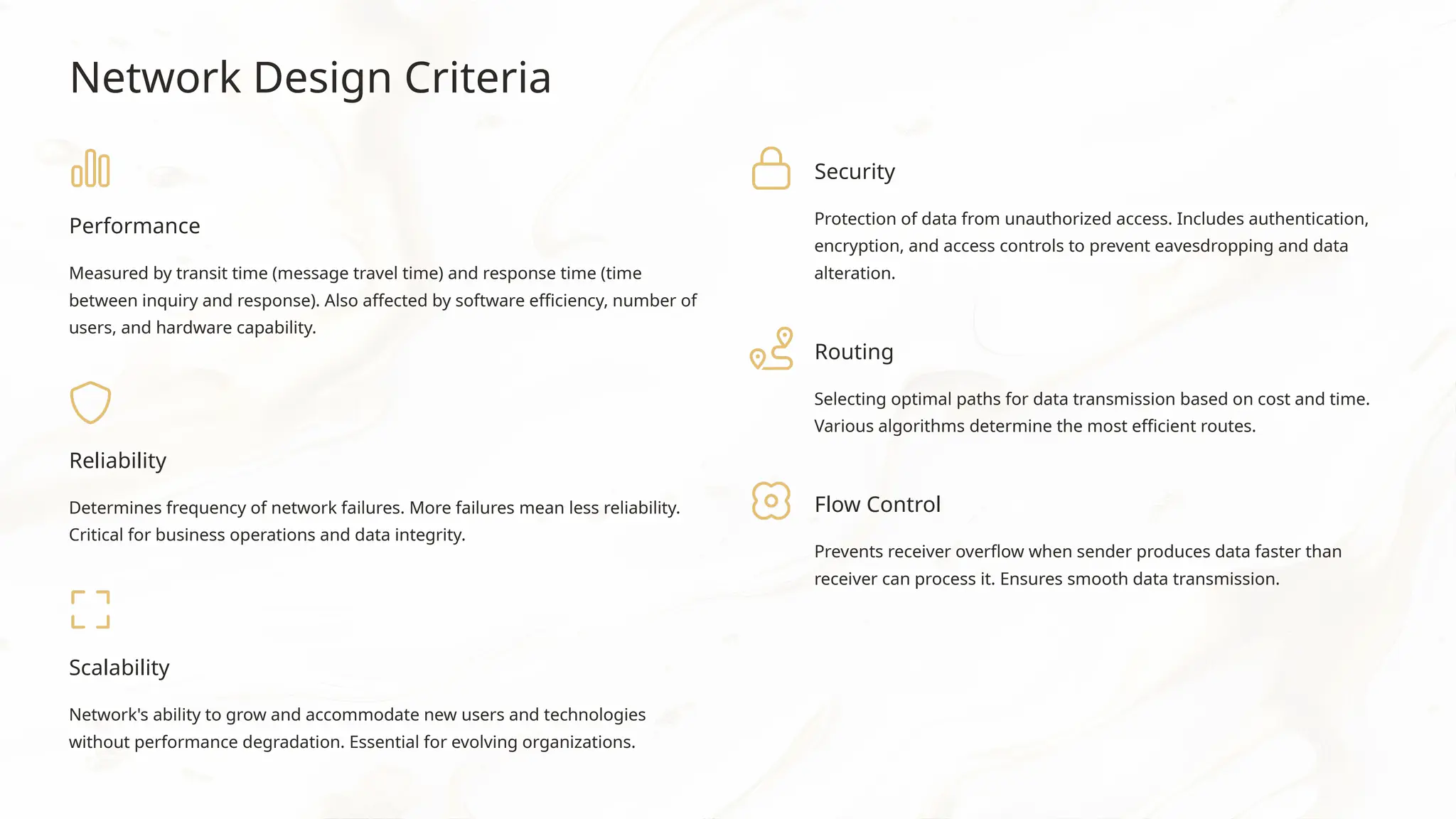 Network Design Criteria

Performance

Measured by transit time (message travel time) and response time (time between inquiry and response). Also affected by software efficiency, number of users, and hardware capability.

Reliability

Determines frequency of network failures. More failures mean less reliability. Critical for business operations and data integrity.

Scalability

Network's ability to grow and accommodate new users and technologies without performance degradation. Essential for evolving organizations.

Security

Protection of data from unauthorized access. Includes authentication, encryption, and access controls to prevent eavesdropping and data alteration.

Routing

Selecting optimal paths for data transmission based on cost and time. Various algorithms determine the most efficient routes.

Flow Control

Prevents receiver overflow when sender produces data faster than receiver can process it. Ensures smooth data transmission.